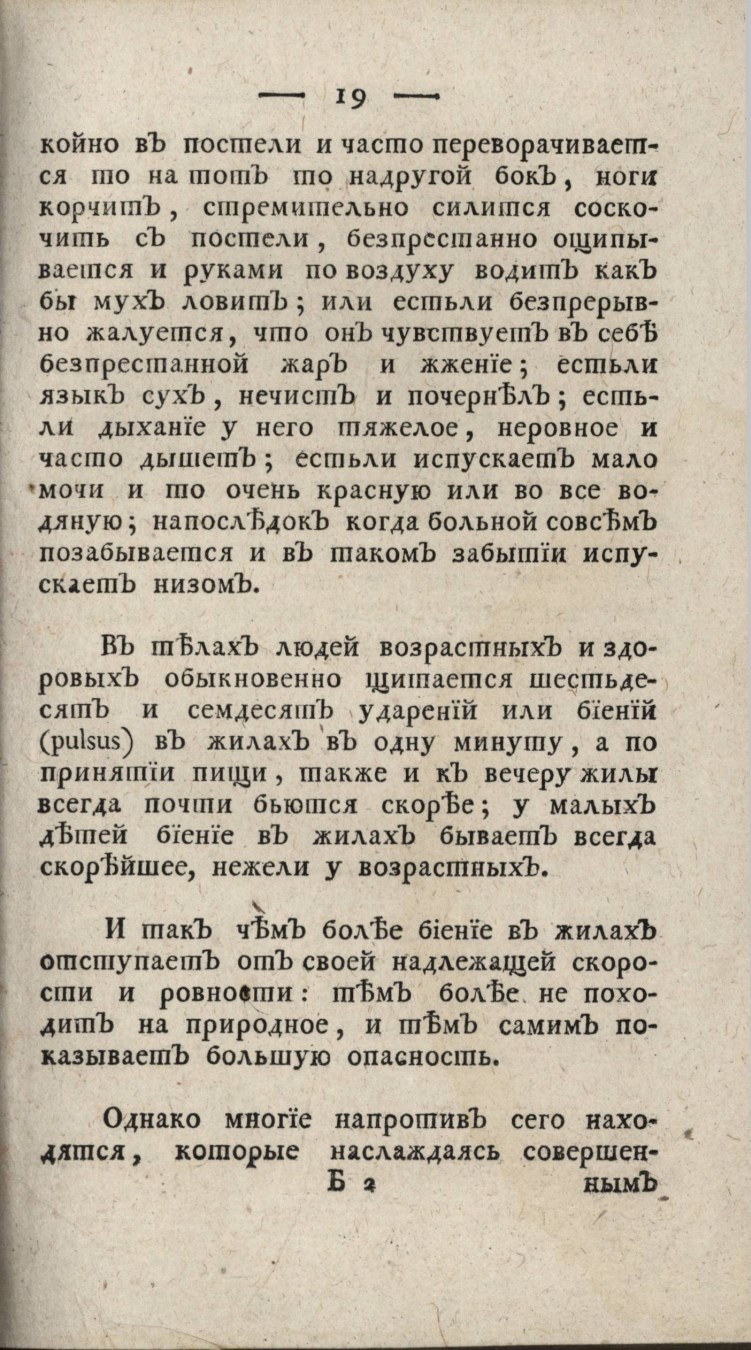 — 19 —

койно въ постели и часто переворачивается то на тотъ то надругой бокъ, ноги корчитъ, стремительно силится соскочить съ постели, безпрестанно ощипывается и руками по воздуху водитъ какъ бы мухъ ловитъ; или естьли безпрерывно жалуется, что онъ чувствуетъ въ себѣ безпрестанной жаръ и жженїе; естьли языкъ сухъ, нечистъ и почернѣлъ; естьли дыханїе у него тяжелое, неровное и часто дышетъ; естьли испускаетъ мало мочи и то очень красную или во все водяную; напослѣдокъ когда больной совсѣмъ позабывается и въ такомъ забытїи испускаетъ низомъ.

Въ тѣлахъ людей возрастныхъ и здоровыхъ обыкновенно щитается шестьдесятъ и семдесятъ ударенїй или бїенїй (pulsus) въ жилахъ въ одну минуту, а по принятїи пищи, также и къ вечеру жилы всегда почти бьются скорѣе; у малыхъ дѣтей бїенїе въ жилахъ бываетъ всегда скорѣйшее, нежели у возрастныхъ.

И такъ чѣмъ болѣе бїенїе въ жилахъ отступаетъ отъ своей надлежащей скорости и ровности: тѣмъ болѣе не походитъ на природное, и тѣмъ самимъ показываетъ большую опасность.

Однако многїе напротивъ сего находятся, которые наслаждаясь совершен-
Б 2 нымъ